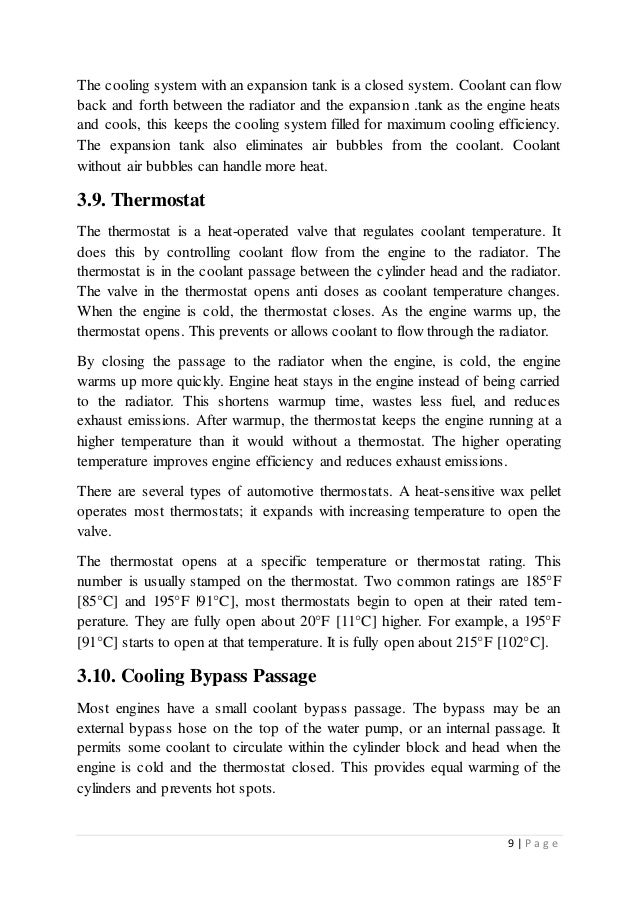 The cooling system with an expansion tank is a closed system. Coolant can flow back and forth between the radiator and the expansion .tank as the engine heats and cools, this keeps the cooling system filled for maximum cooling efficiency. The expansion tank also eliminates air bubbles from the coolant. Coolant without air bubbles can handle more heat.

3.9. Thermostat

The thermostat is a heat-operated valve that regulates coolant temperature. It does this by controlling coolant flow from the engine to the radiator. The thermostat is in the coolant passage between the cylinder head and the radiator. The valve in the thermostat opens anti doses as coolant temperature changes. When the engine is cold, the thermostat closes. As the engine warms up, the thermostat opens. This prevents or allows coolant to flow through the radiator.

By closing the passage to the radiator when the engine, is cold, the engine warms up more quickly. Engine heat stays in the engine instead of being carried to the radiator. This shortens warmup time, wastes less fuel, and reduces exhaust emissions. After warmup, the thermostat keeps the engine running at a higher temperature than it would without a thermostat. The higher operating temperature improves engine efficiency and reduces exhaust emissions.

There are several types of automotive thermostats. A heat-sensitive wax pellet operates most thermostats; it expands with increasing temperature to open the valve.

The thermostat opens at a specific temperature or thermostat rating. This number is usually stamped on the thermostat. Two common ratings are 185°F [85°C] and 195°F |91°C], most thermostats begin to open at their rated temperature. They are fully open about 20°F [11°C] higher. For example, a 195°F [91°C] starts to open at that temperature. It is fully open about 215°F [102°C].

3.10. Cooling Bypass Passage

Most engines have a small coolant bypass passage. The bypass may be an external bypass hose on the top of the water pump, or an internal passage. It permits some coolant to circulate within the cylinder block and head when the engine is cold and the thermostat closed. This provides equal warming of the cylinders and prevents hot spots.

9 | P a g e